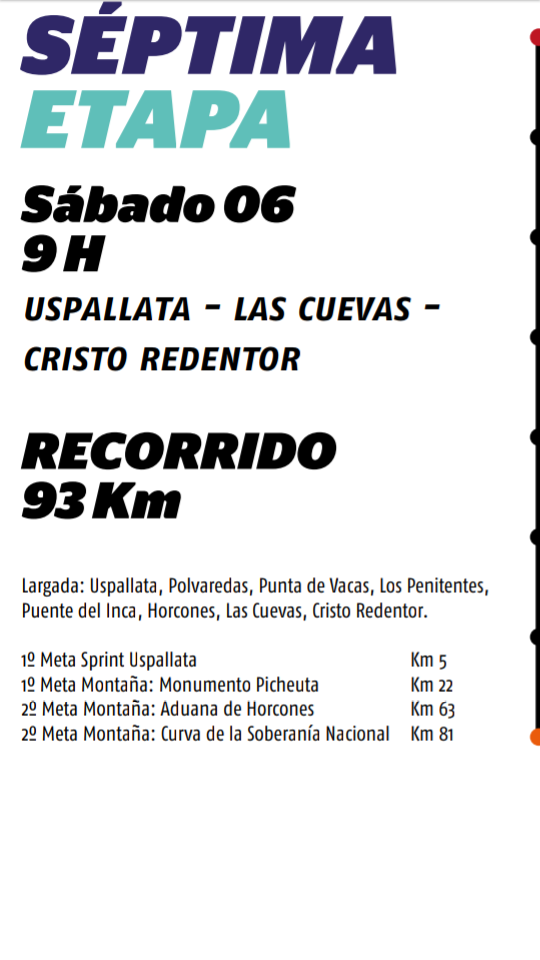 SÉPTIMA
ETAPA

Sábado 06
9 H

USPALLATA - LAS CUEVAS -
CRISTO REDENTOR

RECORRIDO
93 Km

Largada: Uspallata, Polvaredas, Punta de Vacas, Los Penitentes, Puente del Inca, Horcones, Las Cuevas, Cristo Redentor.

1º Meta Sprint Uspallata Km 5
1º Meta Montaña: Monumento Picheuta Km 22
2º Meta Montaña: Aduana de Horcones Km 63
2º Meta Montaña: Curva de la Soberanía Nacional Km 81